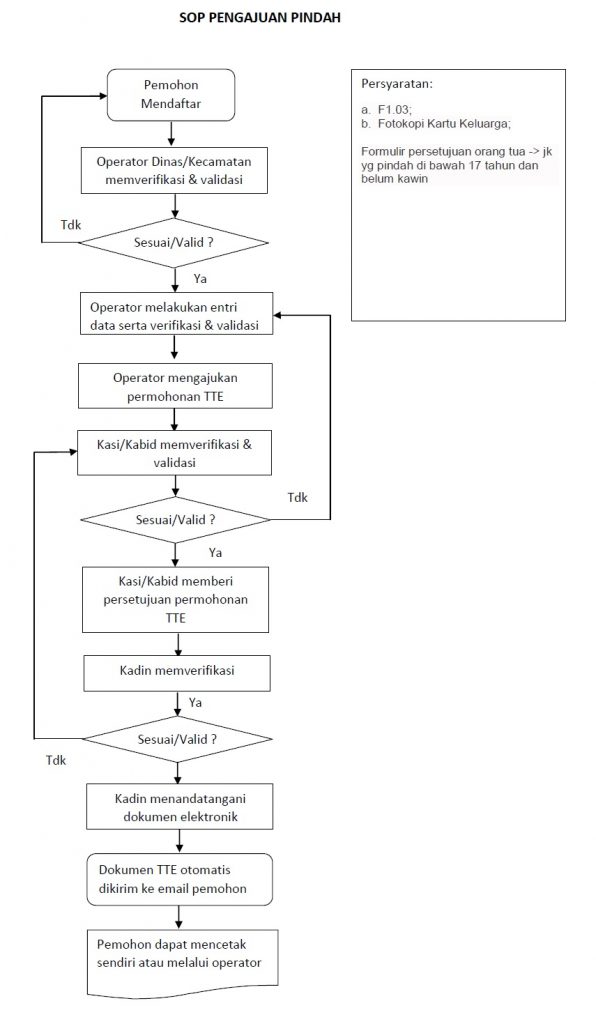 SOP PENGAJUAN PINDAH

Pemohon Mendaftar

Operator Dinas/Kecamatan memverifikasi & validasi

Tdk

Sesuai/Valid ?

Ya

Operator melakukan entri data serta verifikasi & validasi

Operator mengajukan permohonan TTE

Kasi/Kabid memverifikasi & validasi

Tdk

Sesuai/Valid ?

Ya

Kasi/Kabid memberi persetujuan permohonan TTE

Kadin memverifikasi

Ya

Sesuai/Valid ?

Tdk

Kadin menandatangani dokumen elektronik

Dokumen TTE otomatis dikirim ke email pemohon

Pemohon dapat mencetak sendiri atau melalui operator

Persyaratan:

a. F1.03;
b. Fotokopi Kartu Keluarga;

Formulir persetujuan orang tua -> jk yg pindah di bawah 17 tahun dan belum kawin